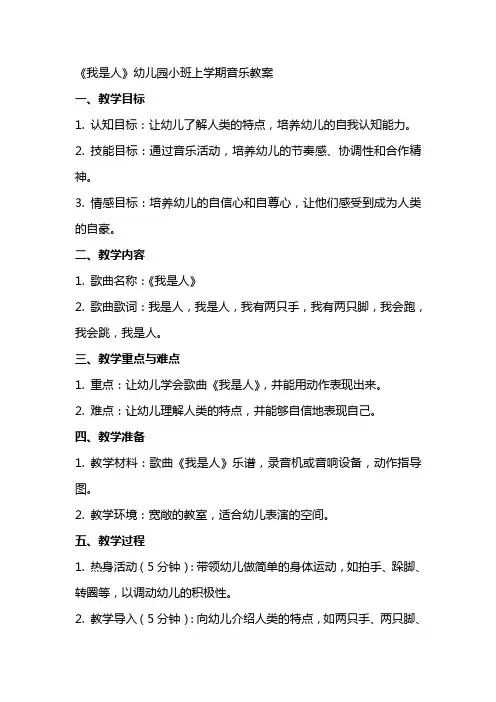 《我是人》幼儿园小班上学期音乐教案

一、教学目标

1. 认知目标：让幼儿了解人类的特点，培养幼儿的自我认知能力。

2. 技能目标：通过音乐活动，培养幼儿的节奏感、协调性和合作精神。

3. 情感目标：培养幼儿的自信心和自尊心，让他们感受到成为人类的自豪。

二、教学内容

1. 歌曲名称：《我是人》

2. 歌曲歌词：我是人，我是人，我有两只手，我有两只脚，我会跑，我会跳，我是人。

三、教学重点与难点

1. 重点：让幼儿学会歌曲《我是人》，并能用动作表现出来。

2. 难点：让幼儿理解人类的特点，并能够自信地表现自己。

四、教学准备

1. 教学材料：歌曲《我是人》乐谱，录音机或音响设备，动作指导图。

2. 教学环境：宽敞的教室，适合幼儿表演的空间。

五、教学过程

1. 热身活动（5分钟）：带领幼儿做简单的身体运动，如拍手、跺脚、转圈等，以调动幼儿的积极性。

2. 教学导入（5分钟）：向幼儿介绍人类的特点，如两只手、两只脚、